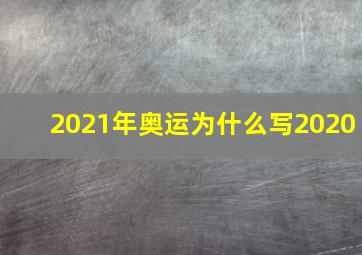 2021年奥运为什么写2020